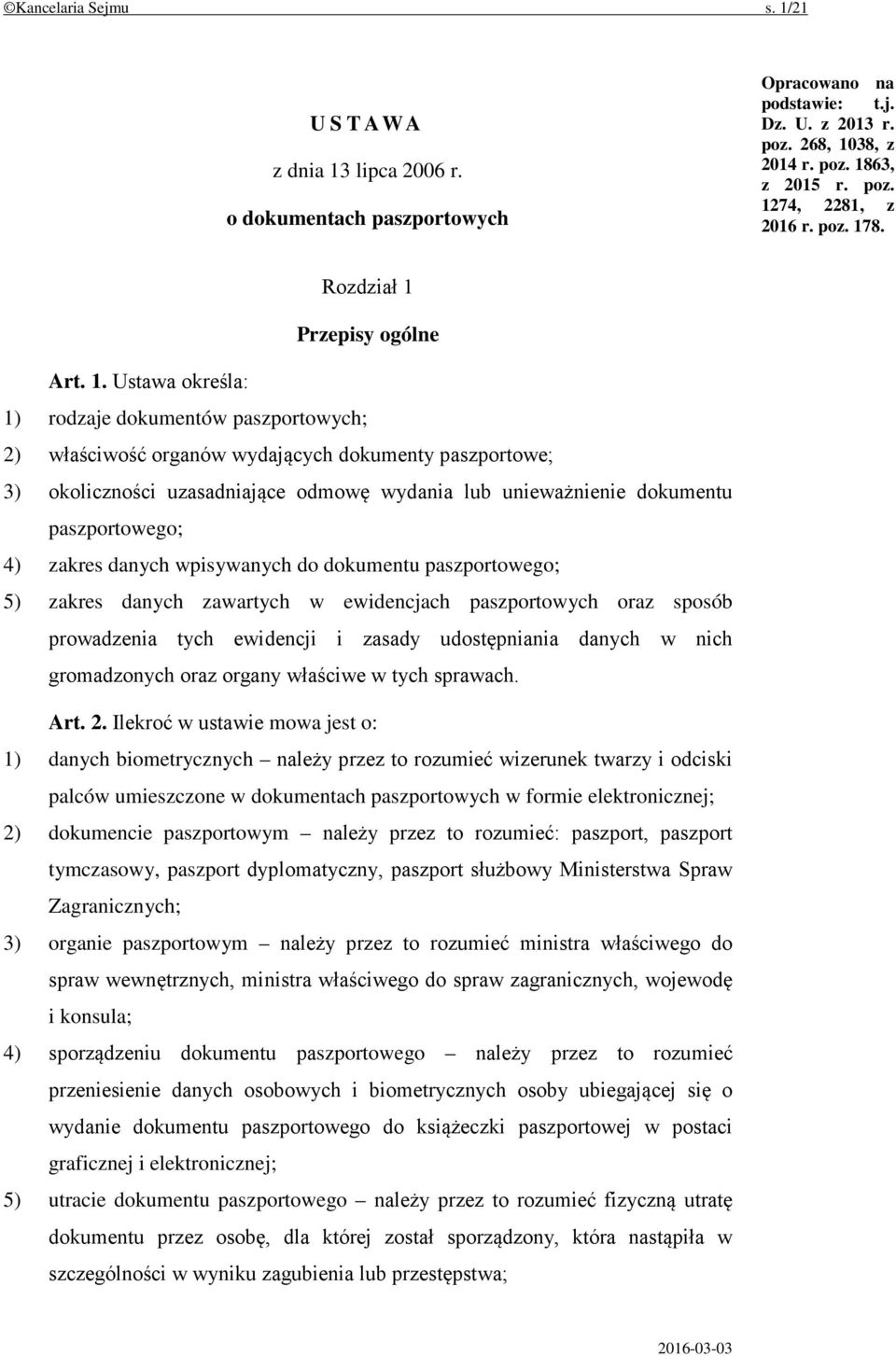 ©Kancelaria Sejmu s. 1/21

U S T A W A

z dnia 13 lipca 2006 r.

o dokumentach paszportowych

Opracowano na podstawie: t.j. Dz. U. z 2013 r. poz. 268, 1038, z 2014 r. poz. 1863, z 2015 r. poz. 1274, 2281, z 2016 r. poz. 178.

Rozdział 1

Przepisy ogólne

Art. 1. Ustawa określa:

1) rodzaje dokumentów paszportowych;

2) właściwość organów wydających dokumenty paszportowe;

3) okoliczności uzasadniające odmowę wydania lub unieważnienie dokumentu paszportowego;

4) zakres danych wpisywanych do dokumentu paszportowego;

5) zakres danych zawartych w ewidencjach paszportowych oraz sposób prowadzenia tych ewidencji i zasady udostępniania danych w nich gromadzonych oraz organy właściwe w tych sprawach.

Art. 2. Ilekroć w ustawie mowa jest o:

1) danych biometrycznych – należy przez to rozumieć wizerunek twarzy i odciski palców umieszczone w dokumentach paszportowych w formie elektronicznej;

2) dokumencie paszportowym – należy przez to rozumieć: paszport, paszport tymczasowy, paszport dyplomatyczny, paszport służbowy Ministerstwa Spraw Zagranicznych;

3) organie paszportowym – należy przez to rozumieć ministra właściwego do spraw wewnętrznych, ministra właściwego do spraw zagranicznych, wojewodę i konsula;

4) sporządzeniu dokumentu paszportowego – należy przez to rozumieć przeniesienie danych osobowych i biometrycznych osoby ubiegającej się o wydanie dokumentu paszportowego do książeczki paszportowej w postaci graficznej i elektronicznej;

5) utracie dokumentu paszportowego – należy przez to rozumieć fizyczną utratę dokumentu przez osobę, dla której został sporządzony, która nastąpiła w szczególności w wyniku zagubienia lub przestępstwa;

2016-03-03